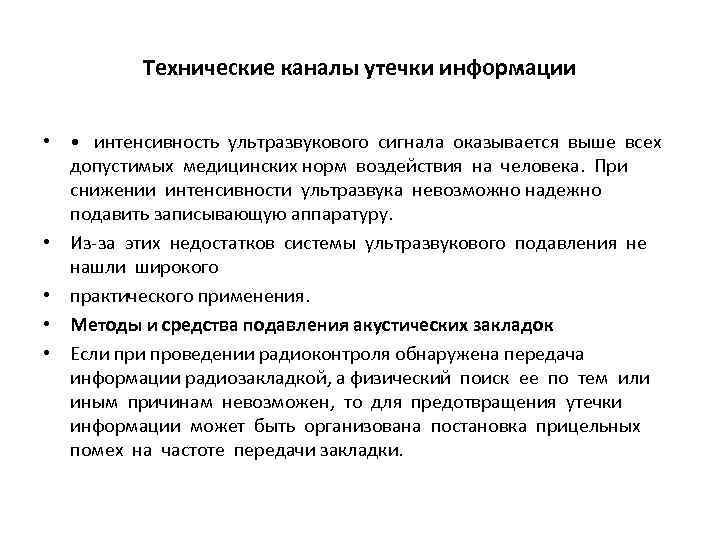 Технические каналы утечки информации

• • интенсивность ультразвукового сигнала оказывается выше всех допустимых медицинских норм воздействия на человека. При снижении интенсивности ультразвука невозможно надежно подавить записывающую аппаратуру.

• Из-за этих недостатков системы ультразвукового подавления не нашли широкого

• практического применения.

• Методы и средства подавления акустических закладок

• Если при проведении радиоконтроля обнаружена передача информации радиозакладкой, а физический поиск ее по тем или иным причинам невозможен, то для предотвращения утечки информации может быть организована постановка прицельных помех на частоте передачи закладки.